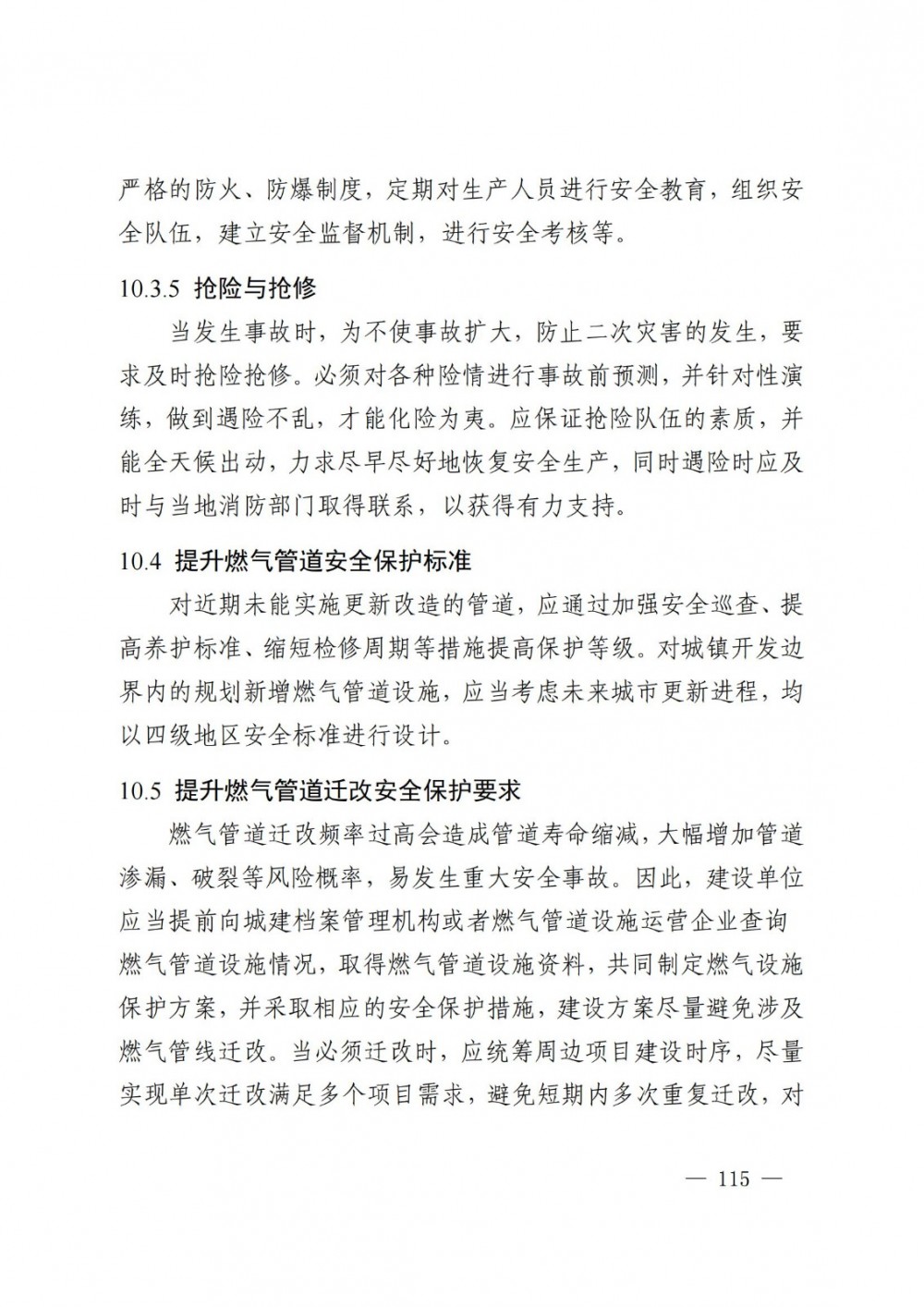 严格的防火、防爆制度，定期对生产人员进行安全教育，组织安全队伍，建立安全监督机制，进行安全考核等。

10.3.5 抢险与抢修

当发生事故时，为不使事故扩大，防止二次灾害的发生，要求及时抢险抢修。必须对各种险情进行事故前预测，并针对性演练，做到遇险不乱，才能化险为夷。应保证抢险队伍的素质，并能全天候出动，力求尽早尽好地恢复安全生产，同时遇险时应及时与当地消防部门取得联系，以获得有力支持。

10.4 提升燃气管道安全保护标准

对近期未能实施更新改造的管道，应通过加强安全巡查、提高养护标准、缩短检修周期等措施提高保护等级。对城镇开发边界内的规划新增燃气管道设施，应当考虑未来城市更新进程，均以四级地区安全标准进行设计。

10.5 提升燃气管道迁改安全保护要求

燃气管道迁改频率过高会造成管道寿命缩减，大幅增加管道渗漏、破裂等风险概率，易发生重大安全事故。因此，建设单位应当提前向城建档案管理机构或者燃气管道设施运营企业查询燃气管道设施情况，取得燃气管道设施资料，共同制定燃气设施保护方案，并采取相应的安全保护措施，建设方案尽量避免涉及燃气管线迁改。当必须迁改时，应统筹周边项目建设时序，尽量实现单次迁改满足多个项目需求，避免短期内多次重复迁改，对

— 115 —